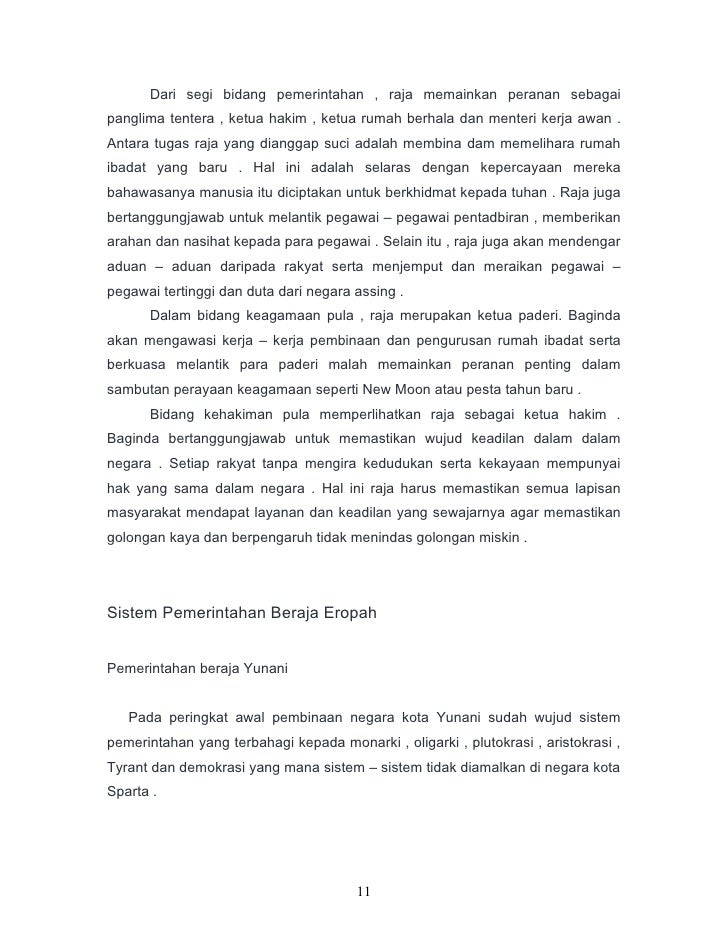 Dari segi bidang pemerintahan , raja memainkan peranan sebagai panglima tentera , ketua hakim , ketua rumah berhala dan menteri kerja awan . Antara tugas raja yang dianggap suci adalah membina dam memelihara rumah ibadat yang baru . Hal ini adalah selaras dengan kepercayaan mereka bahawasanya manusia itu diciptakan untuk berkhidmat kepada tuhan . Raja juga bertanggungjawab untuk melantik pegawai – pegawai pentadbiran , memberikan arahan dan nasihat kepada para pegawai . Selain itu , raja juga akan mendengar aduan – aduan daripada rakyat serta menjemput dan meraikan pegawai – pegawai tertinggi dan duta dari negara assing .

Dalam bidang keagamaan pula , raja merupakan ketua paderi. Baginda akan mengawasi kerja – kerja pembinaan dan pengurusan rumah ibadat serta berkuasa melantik para paderi malah memainkan peranan penting dalam sambutan perayaan keagamaan seperti New Moon atau pesta tahun baru .

Bidang kehakiman pula memperlihatkan raja sebagai ketua hakim . Baginda bertanggungjawab untuk memastikan wujud keadilan dalam dalam negara . Setiap rakyat tanpa mengira kedudukan serta kekayaan mempunyai hak yang sama dalam negara . Hal ini raja harus memastikan semua lapisan masyarakat mendapat layanan dan keadilan yang sewajarnya agar memastikan golongan kaya dan berpengaruh tidak menindas golongan miskin .

Sistem Pemerintahan Beraja Eropah

Pemerintahan beraja Yunani

Pada peringkat awal pembinaan negara kota Yunani sudah wujud sistem pemerintahan yang terbahagi kepada monarki , oligarki , plutokrasi , aristokrasi , Tyrant dan demokrasi yang mana sistem – sistem tidak diamalkan di negara kota Sparta .

11